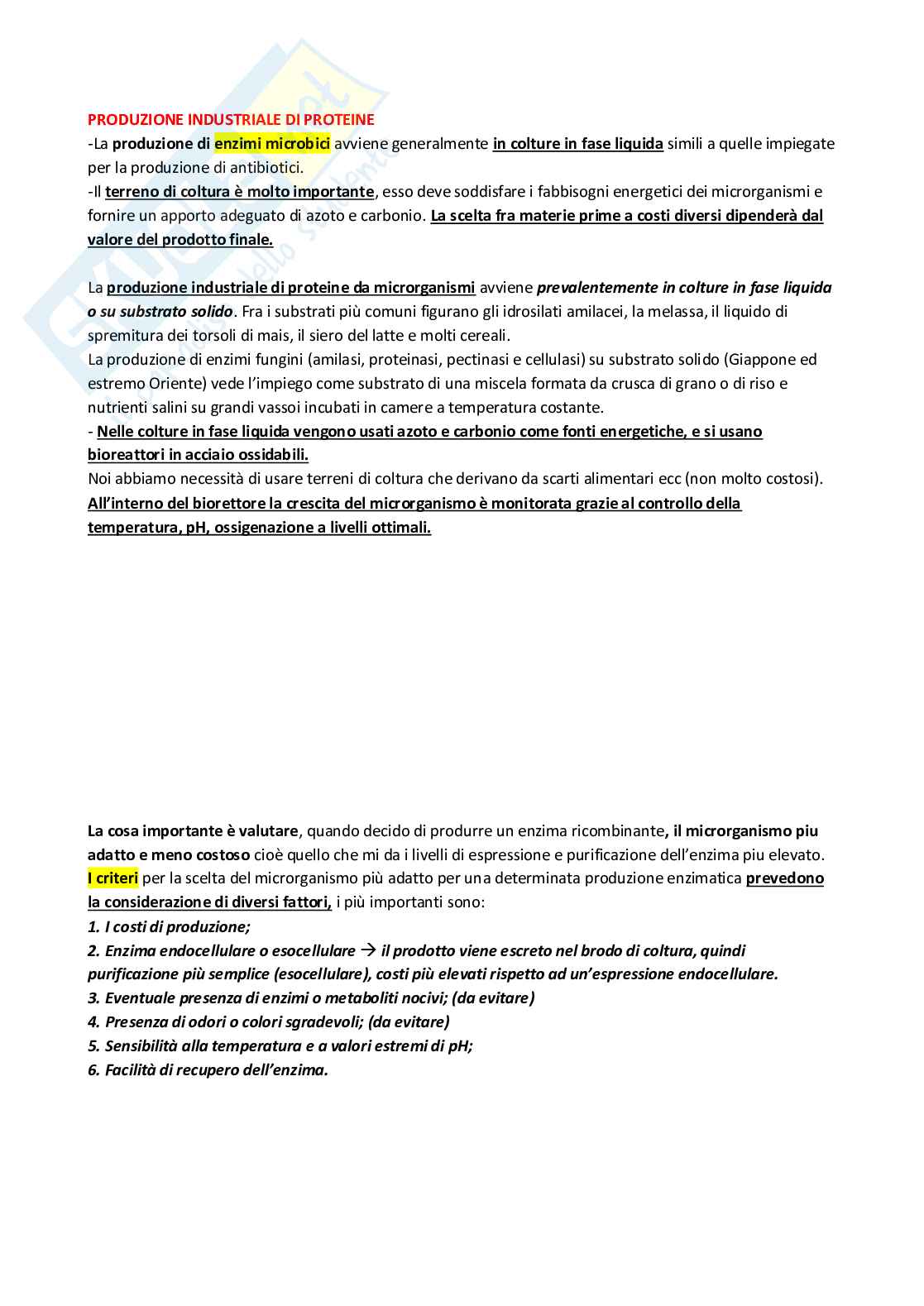 PRODUZIONE INDUSTRIALE DI PROTEINE
-La produzione di enzimi microbici avviene generalmente in colture in fase liquida simili a quelle impiegate per la produzione di antibiotici.
-Il terreno di coltura è molto importante, esso deve soddisfare i fabbisogni energetici dei microrganismi e fornire un apporto adeguato di azoto e carbonio. La scelta fra materie prime a costi diversi dipenderà dal valore del prodotto finale.

La produzione industriale di proteine da microrganismi avviene prevalentemente in colture in fase liquida o su substrato solido. Fra i substrati più comuni figurano gli idrosilati amilacei, la melassa, il liquido di spremitura dei torsoli di mais, il siero del latte e molti cereali.
La produzione di enzimi fungini (amilasi, proteinasi, pectinasi e cellulasi) su substrato solido (Giappone ed estremo Oriente) vede l'impiego come substrato di una miscela formata da crusca di grano o di riso e nutrienti salini su grandi vassoi incubati in camere a temperatura costante.
- Nelle colture in fase liquida vengono usati azoto e carbonio come fonti energetiche, e si usano bioreattori in acciaio ossidabili.
Noi abbiamo necessità di usare terreni di coltura che derivano da scarti alimentari ecc (non molto costosi).
All'interno del biorettore la crescita del microrganismo è monitorata grazie al controllo della temperatura, pH, ossigenazione a livelli ottimali.

La cosa importante è valutare, quando decido di produrre un enzima ricombinante, il microrganismo piu adatto e meno costoso cioè quello che mi da i livelli di espressione e purificazione dell'enzima piu elevato.
I criteri per la scelta del microrganismo più adatto per una determinata produzione enzimatica prevedono la considerazione di diversi fattori, i più importanti sono:
1. I costi di produzione;
2. Enzima endocellulare o esocellulare → il prodotto viene escreto nel brodo di coltura, quindi purificazione più semplice (esocellulare), costi più elevati rispetto ad un'espressione endocellulare.
3. Eventuale presenza di enzimi o metaboliti nocivi; (da evitare)
4. Presenza di odori o colori sgradevoli; (da evitare)
5. Sensibilità alla temperatura e a valori estremi di pH;
6. Facilità di recupero dell'enzima.